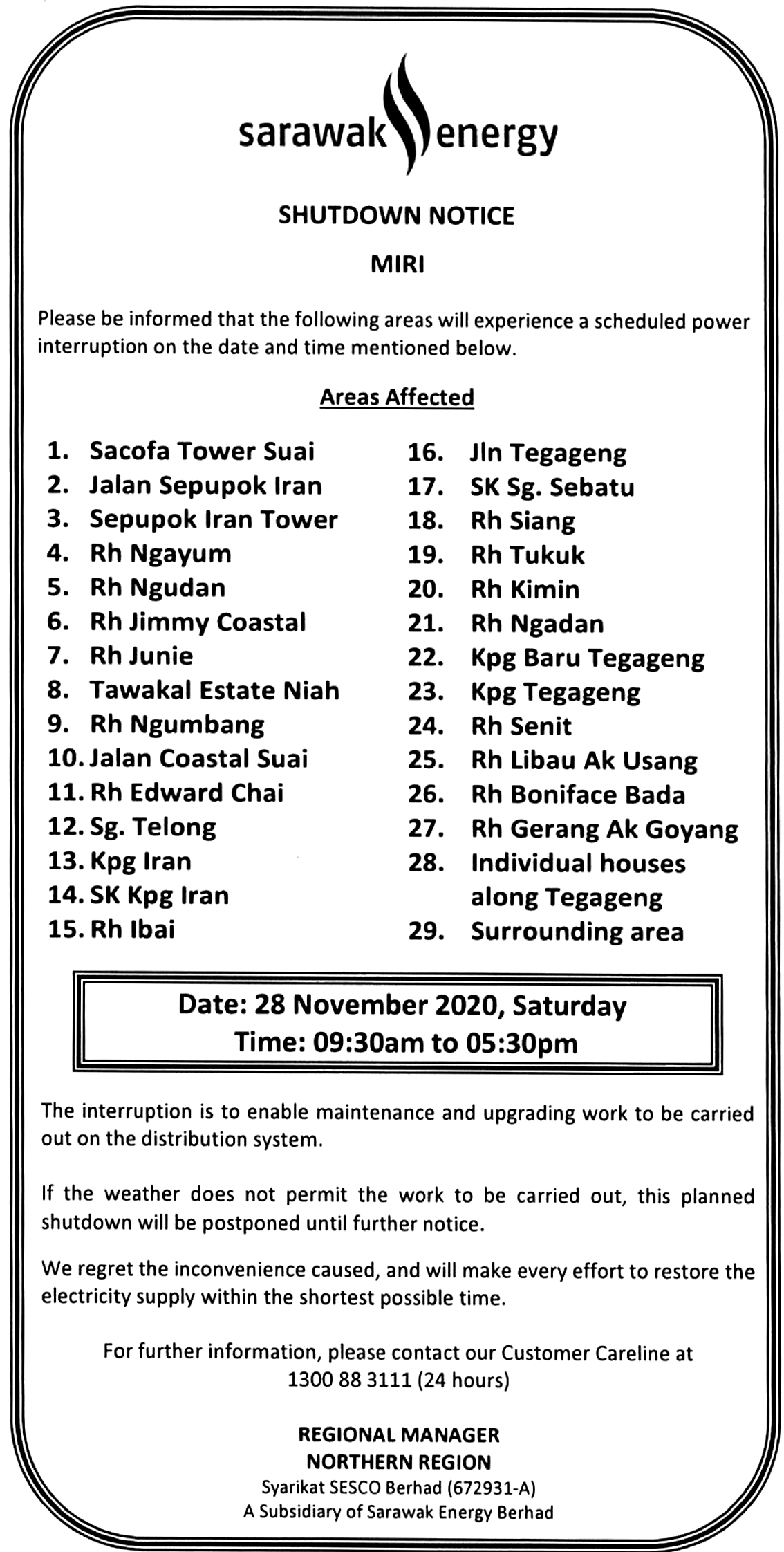 sarawak energy

SHUTDOWN NOTICE

MIRI

Please be informed that the following areas will experience a scheduled power interruption on the date and time mentioned below.

Areas Affected

1. Sacofa Tower Suai
2. Jalan Sepupok Iran
3. Sepupok Iran Tower
4. Rh Ngayum
5. Rh Ngudan
6. Rh Jimmy Coastal
7. Rh Junie
8. Tawakal Estate Niah
9. Rh Ngumbang
10. Jalan Coastal Suai
11. Rh Edward Chai
12. Sg. Telong
13. Kpg Iran
14. SK Kpg Iran
15. Rh Ibai

16. Jln Tegageng
17. SK Sg. Sebatu
18. Rh Siang
19. Rh Tukuk
20. Rh Kimin
21. Rh Ngadan
22. Kpg Baru Tegageng
23. Kpg Tegageng
24. Rh Senit
25. Rh Libau Ak Usang
26. Rh Boniface Bada
27. Rh Gerang Ak Goyang
28. Individual houses along Tegageng
29. Surrounding area

Date: 28 November 2020, Saturday
Time: 09:30am to 05:30pm

The interruption is to enable maintenance and upgrading work to be carried out on the distribution system.

If the weather does not permit the work to be carried out, this planned shutdown will be postponed until further notice.

We regret the inconvenience caused, and will make every effort to restore the electricity supply within the shortest possible time.

For further information, please contact our Customer Careline at 1300 88 3111 (24 hours)

REGIONAL MANAGER
NORTHERN REGION
Syarikat SESCO Berhad (672931-A)
A Subsidiary of Sarawak Energy Berhad